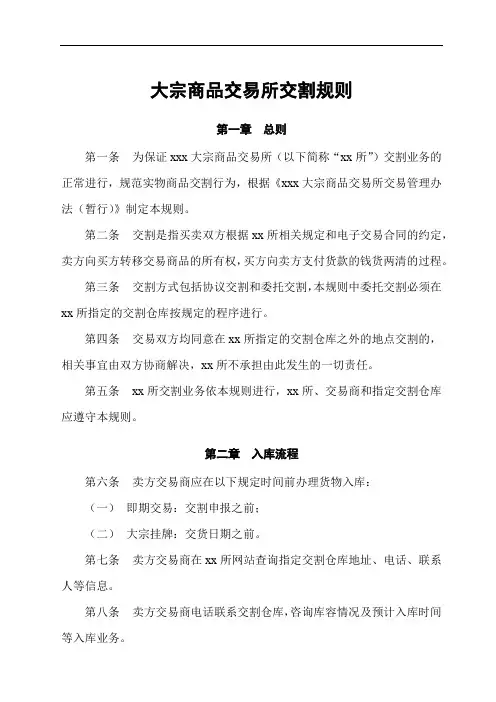 大宗商品交易所交割规则

第一章 总则

第一条 为保证 xxx 大宗商品交易所（以下简称“xx 所”）交割业务的正常进行，规范实物商品交割行为，根据《xxx 大宗商品交易所交易管理办法（暂行）》制定本规则。

第二条 交割是指买卖双方根据 xx 所相关规定和电子交易合同的约定，卖方向买方转移交易商品的所有权，买方向卖方支付货款的钱货两清的过程。

第三条 交割方式包括协议交割和委托交割，本规则中委托交割必须在 xx 所指定的交割仓库按规定的程序进行。

第四条 交易双方均同意在 xx 所指定的交割仓库之外的地点交割的，相关事宜由双方协商解决，xx 所不承担由此发生的一切责任。

第五条 xx 所交割业务依本规则进行，xx 所、交易商和指定交割仓库应遵守本规则。

第二章 入库流程

第六条 卖方交易商应在以下规定时间前办理货物入库：

（一） 即期交易：交割申报之前；

（二） 大宗挂牌：交货日期之前。

第七条 卖方交易商在 xx 所网站查询指定交割仓库地址、电话、联系人等信息。

第八条 卖方交易商电话联系交割仓库，咨询库容情况及预计入库时间等入库业务。